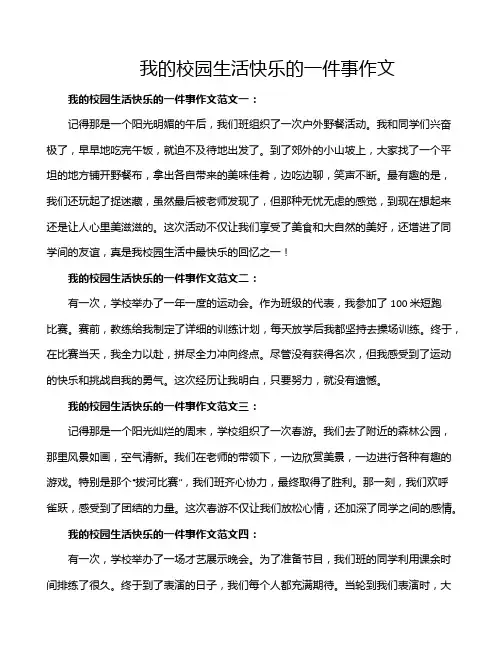 我的校园生活快乐的一件事作文

我的校园生活快乐的一件事作文范文一：

记得那是一个阳光明媚的午后，我们班组织了一次户外野餐活动。我和同学们兴奋极了，早早地吃完午饭，就迫不及待地出发了。到了郊外的小山坡上，大家找了一个平坦的地方铺开野餐布，拿出各自带来的美味佳肴，边吃边聊，笑声不断。最有趣的是，我们还玩起了捉迷藏，虽然最后被老师发现了，但那种无忧无虑的感觉，到现在想起来还是让人心里美滋滋的。这次活动不仅让我们享受了美食和大自然的美好，还增进了同学间的友谊，真是我校园生活中最快乐的回忆之一！

我的校园生活快乐的一件事作文范文二：

有一次，学校举办了一年一度的运动会。作为班级的代表，我参加了 100 米短跑比赛。赛前，教练给我制定了详细的训练计划，每天放学后我都坚持去操场训练。终于，在比赛当天，我全力以赴，拼尽全力冲向终点。尽管没有获得名次，但我感受到了运动的快乐和挑战自我的勇气。这次经历让我明白，只要努力，就没有遗憾。

我的校园生活快乐的一件事作文范文三：

记得那是一个阳光灿烂的周末，学校组织了一次春游。我们去了附近的森林公园，那里风景如画，空气清新。我们在老师的带领下，一边欣赏美景，一边进行各种有趣的游戏。特别是那个"拔河比赛"，我们班齐心协力，最终取得了胜利。那一刻，我们欢呼雀跃，感受到了团结的力量。这次春游不仅让我们放松心情，还加深了同学之间的感情。

我的校园生活快乐的一件事作文范文四：

有一次，学校举办了一场才艺展示晚会。为了准备节目，我们班的同学利用课余时间排练了很久。终于到了表演的日子，我们每个人都充满期待。当轮到我们表演时，大